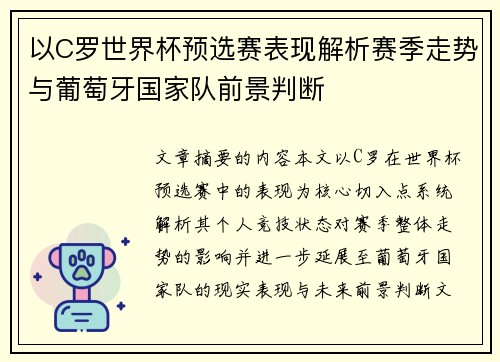 以C罗世界杯预选赛表现解析赛季走势与葡萄牙国家队前景判断

文章摘要的内容本文以C罗在世界杯预选赛中的表现为核心切入点系统解析其个人竞技状态对赛季整体走势的影响并进一步延展至葡萄牙国家队的现实表现与未来前景判断文